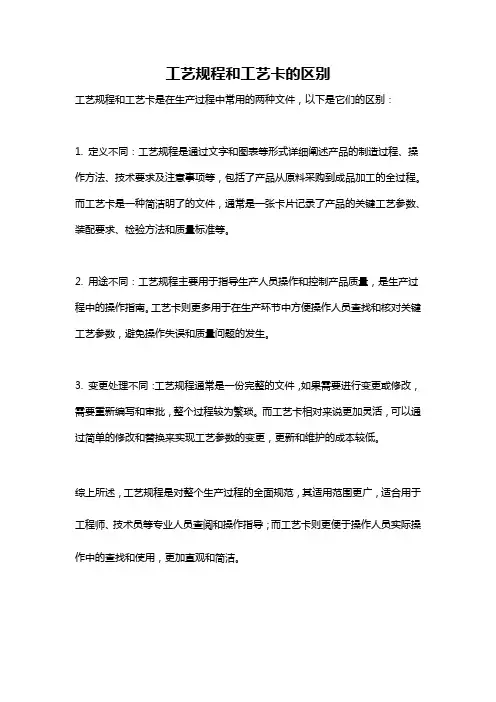 工艺规程和工艺卡的区别

工艺规程和工艺卡是在生产过程中常用的两种文件，以下是它们的区别：

1. 定义不同：工艺规程是通过文字和图表等形式详细阐述产品的制造过程、操作方法、技术要求及注意事项等，包括了产品从原料采购到成品加工的全过程。而工艺卡是一种简洁明了的文件，通常是一张卡片记录了产品的关键工艺参数、装配要求、检验方法和质量标准等。

2. 用途不同：工艺规程主要用于指导生产人员操作和控制产品质量，是生产过程中的操作指南。工艺卡则更多用于在生产环节中方便操作人员查找和核对关键工艺参数，避免操作失误和质量问题的发生。

3. 变更处理不同：工艺规程通常是一份完整的文件，如果需要进行变更或修改，需要重新编写和审批，整个过程较为繁琐。而工艺卡相对来说更加灵活，可以通过简单的修改和替换来实现工艺参数的变更，更新和维护的成本较低。

综上所述，工艺规程是对整个生产过程的全面规范，其适用范围更广，适合用于工程师、技术员等专业人员查阅和操作指导；而工艺卡则更便于操作人员实际操作中的查找和使用，更加直观和简洁。